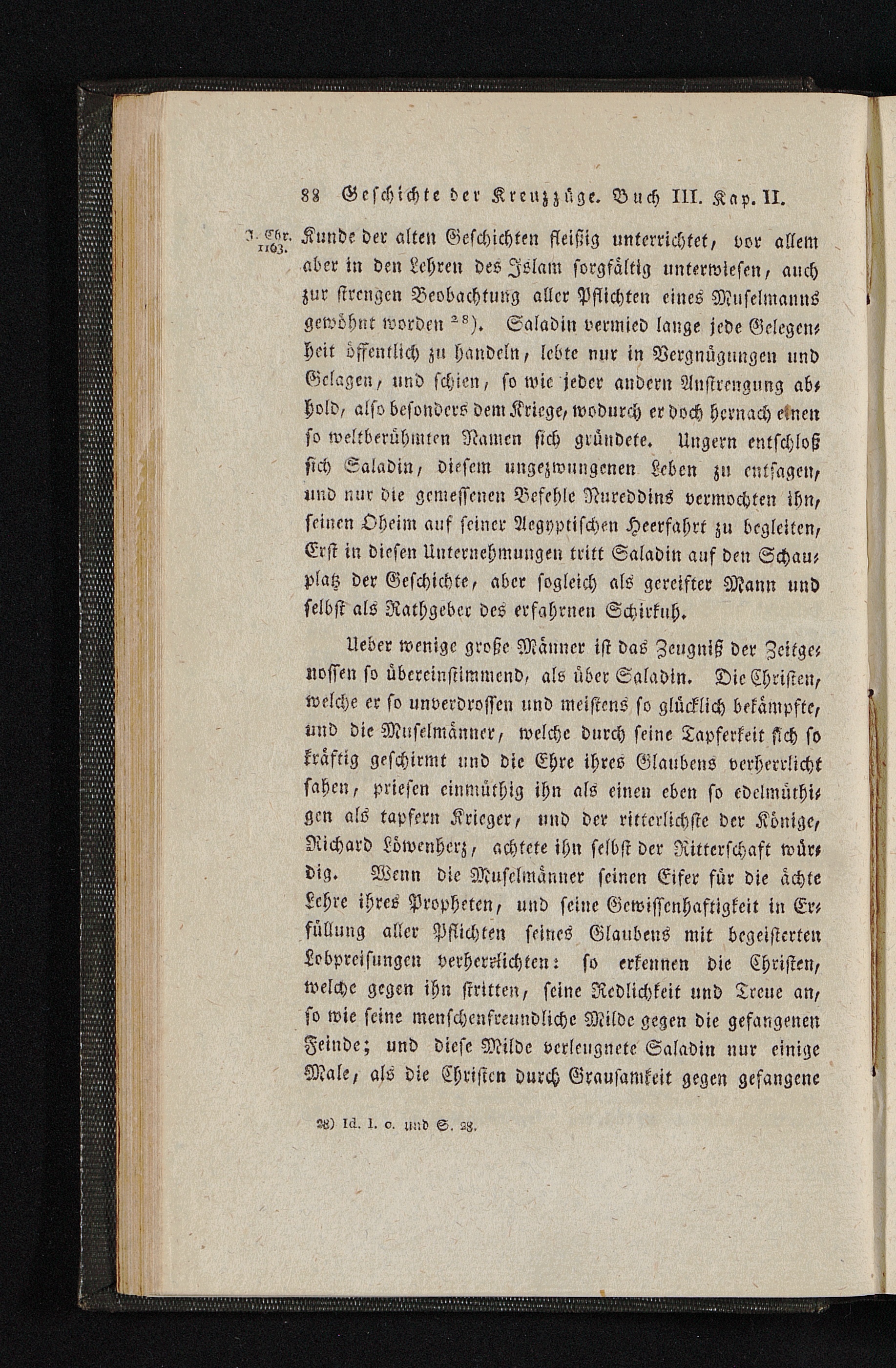 88 Geschichte der Kreuzzüge. Buch III. Kap. II.

J. Chr. 1163.

Kunde der alten Geschichten fleißig unterrichtet, vor allem aber in den Lehren des Islam sorgfältig unterwiesen, auch zur strengen Beobachtung aller Pflichten eines Muselmanns gewöhnt worden $^{28}$). Saladin vermied lange jede Gelegenheit öffentlich zu handeln, lebte nur in Vergnügungen und Gelagen, und schien, so wie jeder andern Anstrengung abhold, also besonders dem Kriege, wodurch er doch hernach einen so weltberühmten Namen sich gründete. Ungern entschloß sich Saladin, diesem ungezwungenen Leben zu entsagen, und nur die gemessenen Befehle Nureddins vermochten ihn, seinen Oheim auf seiner Aegyptischen Heerfahrt zu begleiten, Erst in diesen Unternehmungen tritt Saladin auf den Schauplatz der Geschichte, aber sogleich als gereifter Mann und selbst als Rathgeber des erfahrnen Schirkuh.

Ueber wenige große Männer ist das Zeugniß der Zeitgenossen so übereinstimmend, als über Saladin. Die Christen, welche er so unverdrossen und meistens so glücklich bekämpfte, und die Muselmänner, welche durch seine Tapferkeit sich so kräftig geschirmt und die Ehre ihres Glaubens verherrlicht sahen, priesen einmüthig ihn als einen eben so edelmüthigen als tapfern Krieger, und der ritterlichste der Könige, Richard Löwenherz, achtete ihn selbst der Ritterschaft würdig. Wenn die Muselmänner seinen Eifer für die ächte Lehre ihres Propheten, und seine Gewissenhaftigkeit in Erfüllung aller Pflichten seines Glaubens mit begeisterten Lobpreisungen verherrlichten: so erkennen die Christen, welche gegen ihn stritten, seine Redlichkeit und Treue an, so wie seine menschenfreundliche Milde gegen die gefangenen Feinde; und diese Milde verleugnete Saladin nur einige Male, als die Christen durch Grausamkeit gegen gefangene

28) Id. l. c. und S. 28.